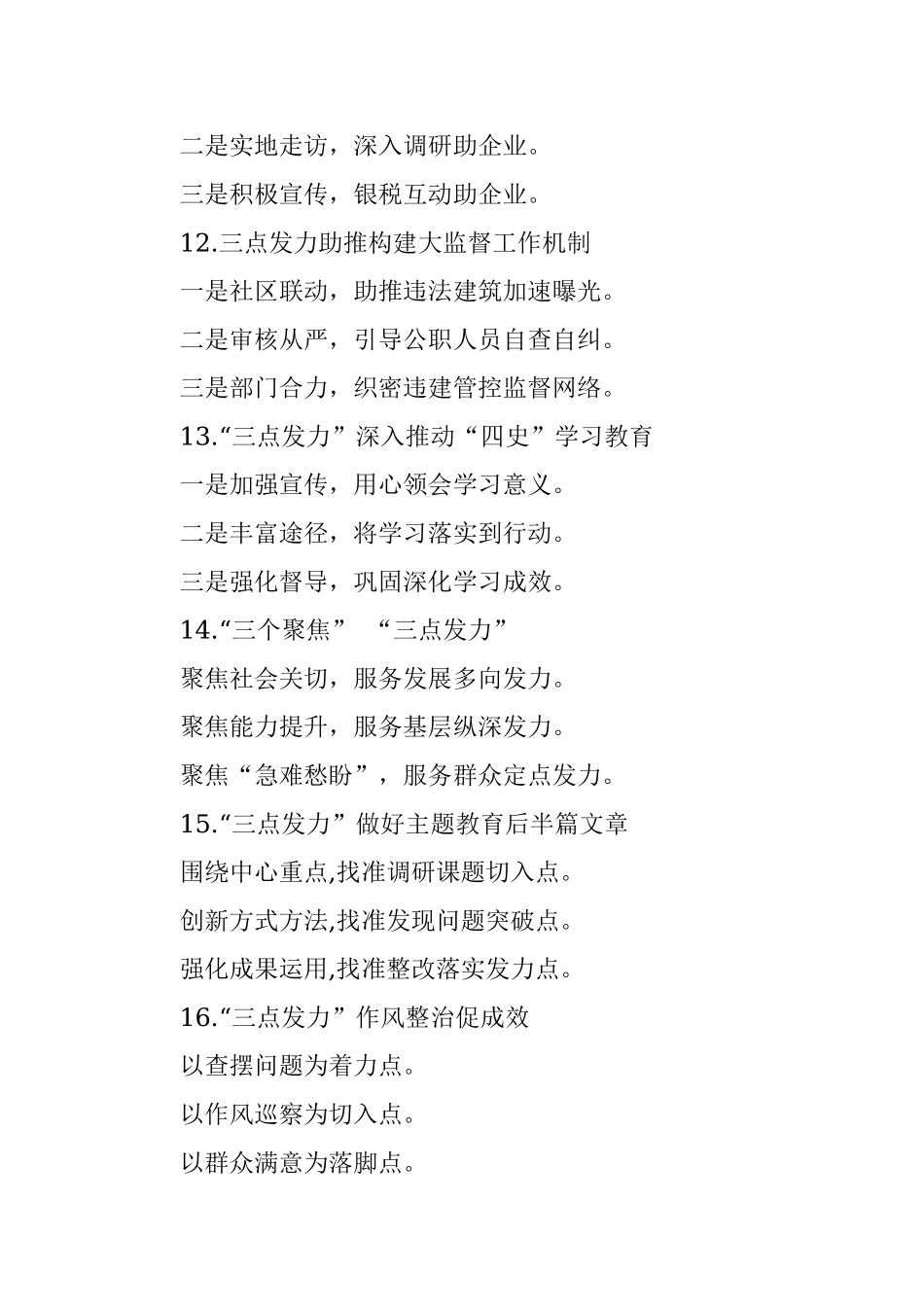 二是实地走访，深入调研助企业。

三是积极宣传，银税互动助企业。

12.三点发力助推构建大监督工作机制

一是社区联动，助推违法建筑加速曝光。

二是审核从严，引导公职人员自查自纠。

三是部门合力，织密违建管控监督网络。

13.“三点发力”深入推动“四史”学习教育

一是加强宣传，用心领会学习意义。

二是丰富途径，将学习落实到行动。

三是强化督导，巩固深化学习成效。

14.“三个聚焦” “三点发力”

聚焦社会关切，服务发展多向发力。

聚焦能力提升，服务基层纵深发力。

聚焦“急难愁盼”，服务群众定点发力。

15.“三点发力”做好主题教育后半篇文章

围绕中心重点,找准调研课题切入点。

创新方式方法,找准发现问题突破点。

强化成果运用,找准整改落实发力点。

16.“三点发力”作风整治促成效

以查摆问题为着力点。

以作风巡察为切入点。

以群众满意为落脚点。